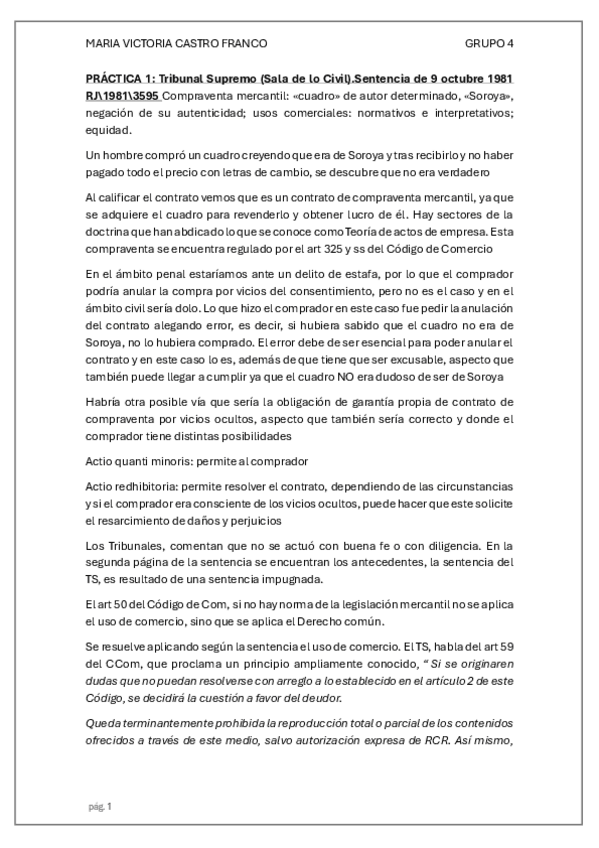 MARIA VICTORIA CASTRO FRANCO GRUPO 4

PRÁCTICA 1: Tribunal Supremo (Sala de lo Civil).Sentencia de 9 octubre 1981 RJ\1981\3595 Compraventa mercantil: «cuadro» de autor determinado, «Soroya», negación de su autenticidad; usos comerciales: normativos e interpretativos; equidad.

Un hombre compró un cuadro creyendo que era de Soroya y tras recibirlo y no haber pagado todo el precio con letras de cambio, se descubre que no era verdadero

Al calificar el contrato vemos que es un contrato de compraventa mercantil, ya que se adquiere el cuadro para revenderlo y obtener lucro de él. Hay sectores de la doctrina que han abdicado lo que se conoce como Teoría de actos de empresa. Esta compraventa se encuentra regulado por el art 325 y ss del Código de Comercio

En el ámbito penal estaríamos ante un delito de estafa, por lo que el comprador podría anular la compra por vicios del consentimiento, pero no es el caso y en el ámbito civil sería dolo. Lo que hizo el comprador en este caso fue pedir la anulación del contrato alegando error, es decir, si hubiera sabido que el cuadro no era de Soroya, no lo hubiera comprado. El error debe de ser esencial para poder anular el contrato y en este caso lo es, además de que tiene que ser excusable, aspecto que también puede llegar a cumplir ya que el cuadro NO era dudoso de ser de Soroya

Habría otra posible vía que sería la obligación de garantía propia de contrato de compraventa por vicios ocultos, aspecto que también sería correcto y donde el comprador tiene distintas posibilidades

Actio quanti minoris: permite al comprador

Actio redhibitoria: permite resolver el contrato, dependiendo de las circunstancias y si el comprador era consciente de los vicios ocultos, puede hacer que este solicite el resarcimiento de daños y perjuicios

Los Tribunales, comentan que no se actuó con buena fe o con diligencia. En la segunda página de la sentencia se encuentran los antecedentes, la sentencia del TS, es resultado de una sentencia impugnada.

El art 50 del Código de Com, si no hay norma de la legislación mercantil no se aplica el uso de comercio, sino que se aplica el Derecho común.

Se resuelve aplicando según la sentencia el uso de comercio. El TS, habla del art 59 del CCom, que proclama un principio ampliamente conocido, " Si se originaren dudas que no puedan resolverse con arreglo a lo establecido en el artículo 2 de este Código, se decidirá la cuestión a favor del deudor.

Queda terminantemente prohibida la reproducción total o parcial de los contenidos ofrecidos a través de este medio, salvo autorización expresa de RCR. Así mismo,

pág. 1